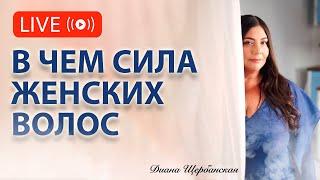 LIVE

В ЧЕМ СИЛА ЖЕНСКИХ ВОЛОС

Диана Щербанская